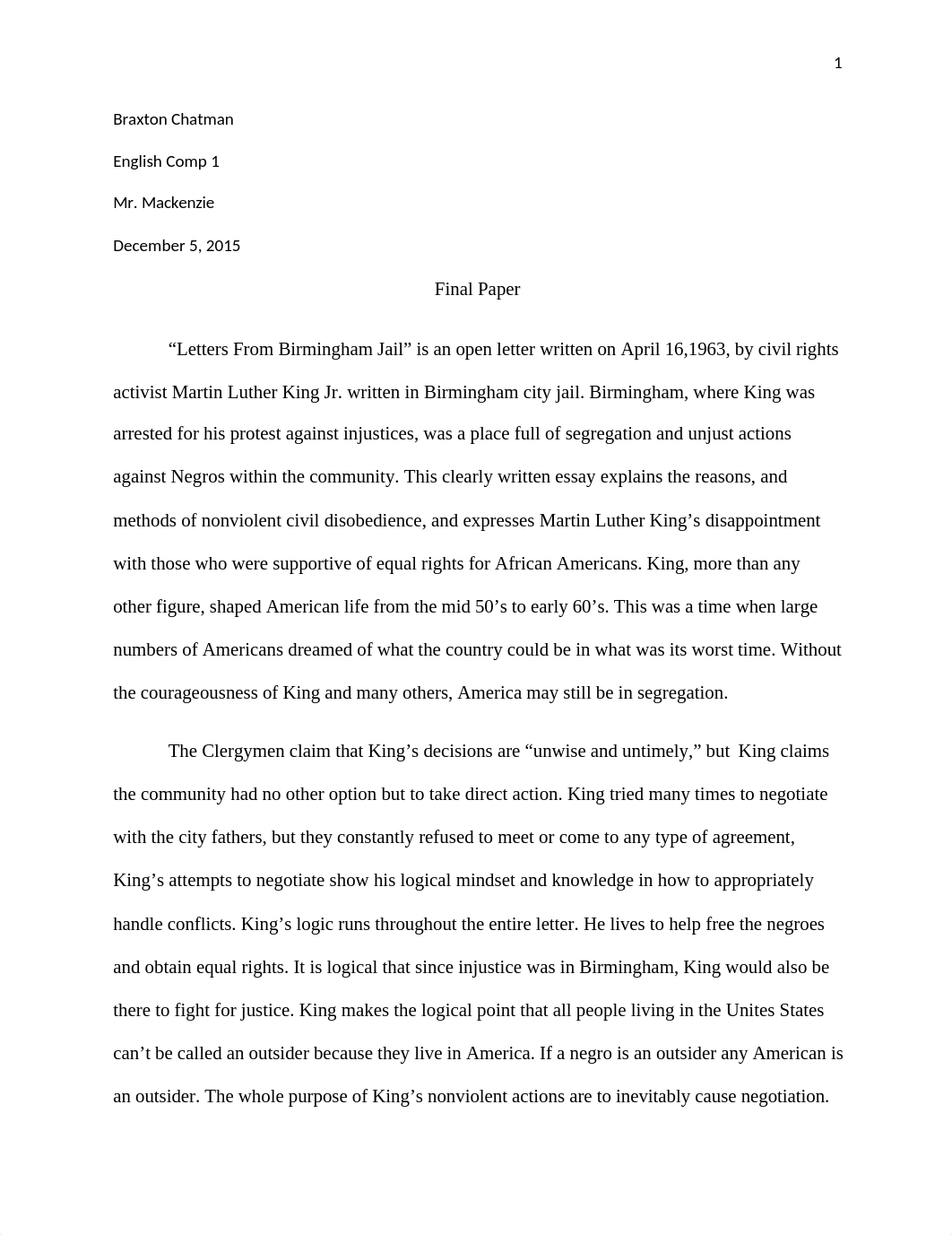 1

Braxton Chatman

English Comp 1

Mr. Mackenzie

December 5, 2015

Final Paper

“Letters From Birmingham Jail” is an open letter written on April 16,1963, by civil rights activist Martin Luther King Jr. written in Birmingham city jail. Birmingham, where King was arrested for his protest against injustices, was a place full of segregation and unjust actions against Negros within the community. This clearly written essay explains the reasons, and methods of nonviolent civil disobedience, and expresses Martin Luther King’s disappointment with those who were supportive of equal rights for African Americans. King, more than any other figure, shaped American life from the mid 50’s to early 60’s. This was a time when large numbers of Americans dreamed of what the country could be in what was its worst time. Without the courageousness of King and many others, America may still be in segregation.

The Clergymen claim that King’s decisions are “unwise and untimely,” but King claims the community had no other option but to take direct action. King tried many times to negotiate with the city fathers, but they constantly refused to meet or come to any type of agreement, King’s attempts to negotiate show his logical mindset and knowledge in how to appropriately handle conflicts. King’s logic runs throughout the entire letter. He lives to help free the negroes and obtain equal rights. It is logical that since injustice was in Birmingham, King would also be there to fight for justice. King makes the logical point that all people living in the Unites States can’t be called an outsider because they live in America. If a negro is an outsider any American is an outsider. The whole purpose of King’s nonviolent actions are to inevitably cause negotiation.